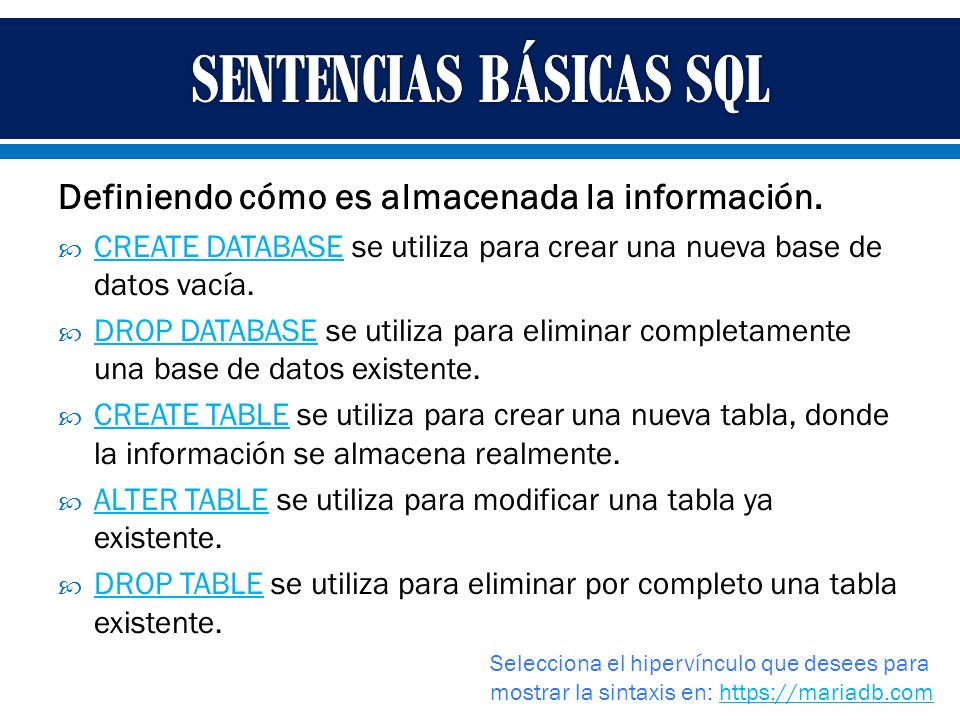 SENTENCIAS BÁSICAS SQL

Definiendo cómo es almacenada la información.

CREATE DATABASE se utiliza para crear una nueva base de datos vacía.

DROP DATABASE se utiliza para eliminar completamente una base de datos existente.

CREATE TABLE se utiliza para crear una nueva tabla, donde la información se almacena realmente.

ALTER TABLE se utiliza para modificar una tabla ya existente.

DROP TABLE se utiliza para eliminar por completo una tabla existente.

Selecciona el hipervínculo que desees para mostrar la sintaxis en: https://mariadb.com